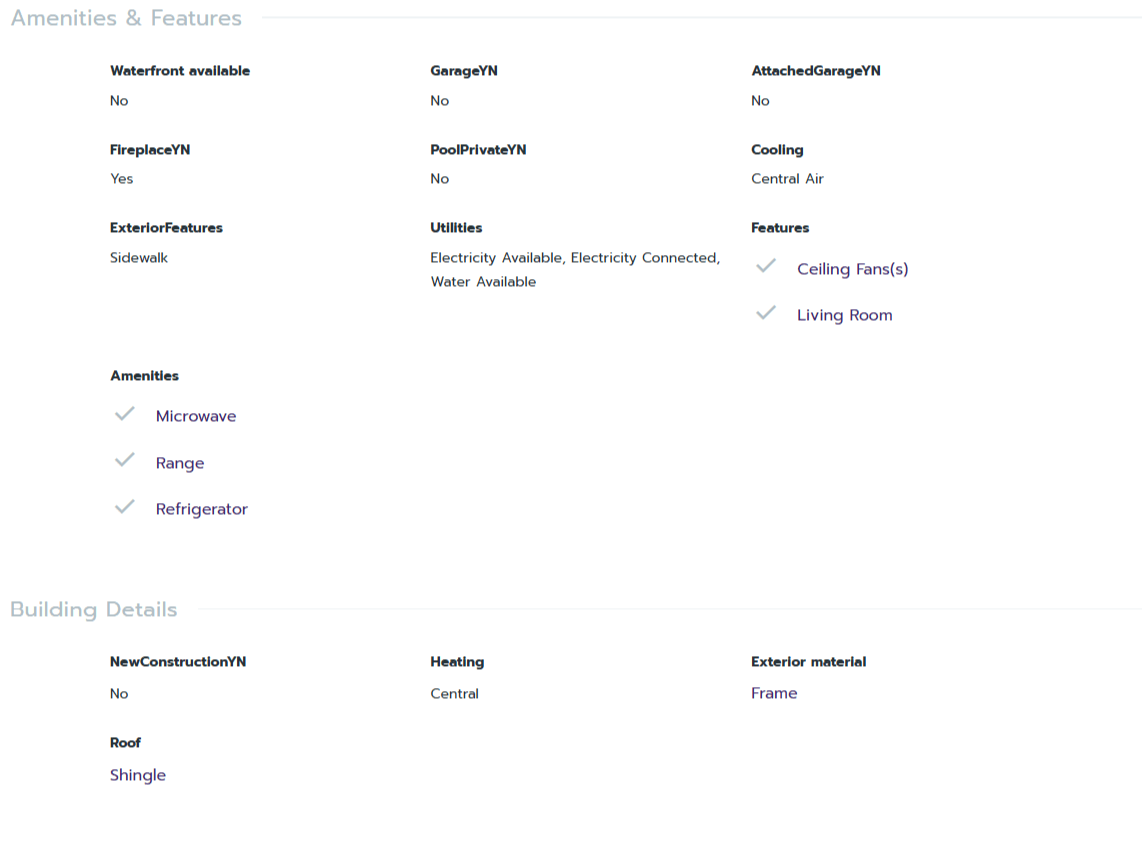 Amenities & Features

Waterfront available
No

GarageYN
No

AttachedGarageYN
No

FireplaceYN
Yes

PoolPrivateYN
No

Cooling
Central Air

ExteriorFeatures
Sidewalk

Utilities
Electricity Available, Electricity Connected, Water Available

Features
Ceiling Fans(s)
Living Room

Amenities
Microwave
Range
Refrigerator

Building Details

NewConstructionYN
No

Heating
Central

Exterior material
Frame

Roof
Shingle